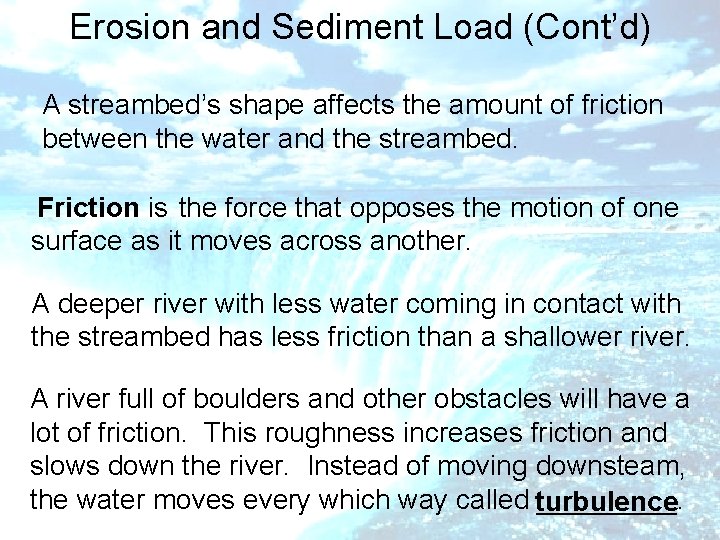 Erosion and Sediment Load (Cont'd)

A streambed's shape affects the amount of friction between the water and the streambed.

Friction is the force that opposes the motion of one surface as it moves across another.

A deeper river with less water coming in contact with the streambed has less friction than a shallower river.

A river full of boulders and other obstacles will have a lot of friction. This roughness increases friction and slows down the river. Instead of moving downsteam, the water moves every which way called turbulence.